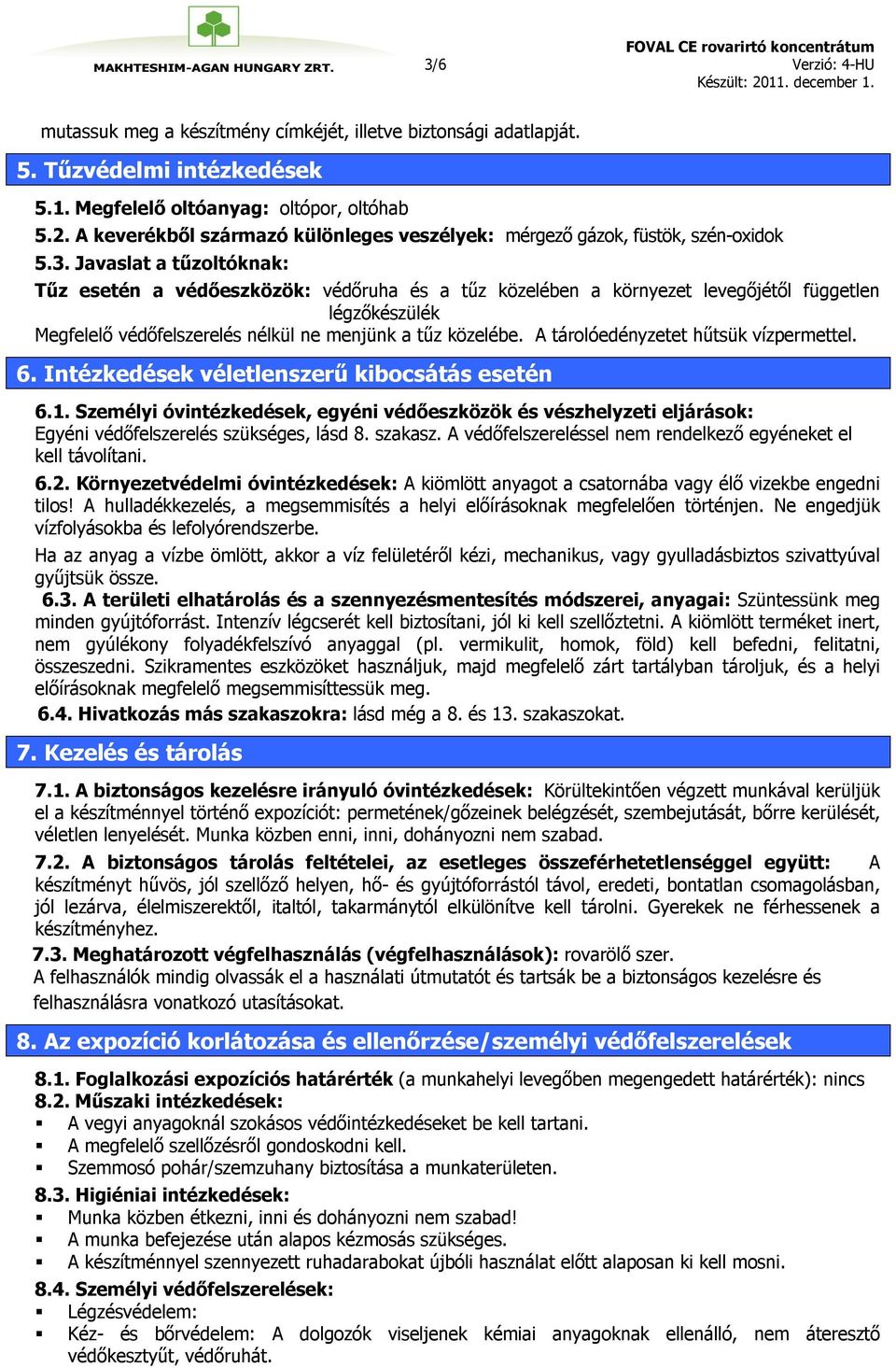 MAKHTESHIM-AGAN HUNGARY ZRT.

3/6

FOVAL CE rovarirtó koncentrátum
Verzió: 4-HU
Készült: 2011. december 1.

mutassuk meg a készítmény címkéjét, illetve biztonsági adatlapját.

5. Tűzvédelmi intézkedések

5.1. Megfelelő oltóanyag: oltópor, oltóhab
5.2. A keverékből származó különleges veszélyek: mérgező gázok, füstök, szén-oxidok
5.3. Javaslat a tűzoltóknak:
Tűz esetén a védőeszközök: védőruha és a tűz közelében a környezet levegőjétől független légzőkészülék
Megfelelő védőfelszerelés nélkül ne menjünk a tűz közelébe. A tárolóedényzetet hűtsük vízpermettel.

6. Intézkedések véletlenszerű kibocsátás esetén

6.1. Személyi óvintézkedések, egyéni védőeszközök és vészhelyzeti eljárások:
Egyéni védőfelszerelés szükséges, lásd 8. szakasz. A védőfelszereléssel nem rendelkező egyéneket el kell távolítani.

6.2. Környezetvédelmi óvintézkedések: A kiömlött anyagot a csatornába vagy élő vizekbe engedni tilos! A hulladékkezelés, a megsemmisítés a helyi előírásoknak megfelelően történjen. Ne engedjük vízfolyásokba és lefolyórendszerbe.

Ha az anyag a vízbe ömlött, akkor a víz felületéről kézi, mechanikus, vagy gyulladásbiztos szivattyúval gyűjtsük össze.

6.3. A területi elhatárolás és a szennyezésmentesítés módszerei, anyagai: Szüntessünk meg minden gyújtóforrást. Intenzív légcserét kell biztosítani, jól ki kell szellőztetni. A kiömlött terméket inert, nem gyúlékony folyadékfelszívó anyaggal (pl. vermikulit, homok, föld) kell befedni, felitatni, összeszedni. Szikramentes eszközöket használjuk, majd megfelelő zárt tartályban tároljuk, és a helyi előírásoknak megfelelő megsemmisíttessük meg.

6.4. Hivatkozás más szakaszokra: lásd még a 8. és 13. szakaszokat.

7. Kezelés és tárolás

7.1. A biztonságos kezelésre irányuló óvintézkedések: Körültekintően végzett munkával kerüljük el a készítménnyel történő expozíciót: permetének/gőzeinek belégzését, szembejutását, bőrre kerülését, véletlen lenyelését. Munka közben enni, inni, dohányozni nem szabad.

7.2. A biztonságos tárolás feltételei, az esetleges összeférhetetlenséggel együtt: A készítményt hűvös, jól szellőző helyen, hő- és gyújtóforrástól távol, eredeti, bontatlan csomagolásban, jól lezárva, élelmiszerektől, italtól, takarmánytól elkülönítve kell tárolni. Gyerekek ne férhessenek a készítményhez.

7.3. Meghatározott végfelhasználás (végfelhasználások): rovarölő szer.
A felhasználók mindig olvassák el a használati útmutatót és tartsák be a biztonságos kezelésre és felhasználásra vonatkozó utasításokat.

8. Az expozíció korlátozása és ellenőrzése/személyi védőfelszerelések

8.1. Foglalkozási expozíciós határérték (a munkahelyi levegőben megengedett határérték): nincs
8.2. Műszaki intézkedések:
▪ A vegyi anyagoknál szokásos védőintézkedéseket be kell tartani.
▪ A megfelelő szellőzésről gondoskodni kell.
▪ Szemmosó pohár/szemzuhany biztosítása a munkaterületen.

8.3. Higiéniai intézkedések:
▪ Munka közben étkezni, inni és dohányozni nem szabad!
▪ A munka befejezése után alapos kézmosás szükséges.
▪ A készítménnyel szennyezett ruhadarabokat újbóli használat előtt alaposan ki kell mosni.

8.4. Személyi védőfelszerelések:
▪ Légzésvédelem:
▪ Kéz- és bőrvédelem: A dolgozók viseljenek kémiai anyagoknak ellenálló, nem áteresztő védőkesztyűt, védőruhát.